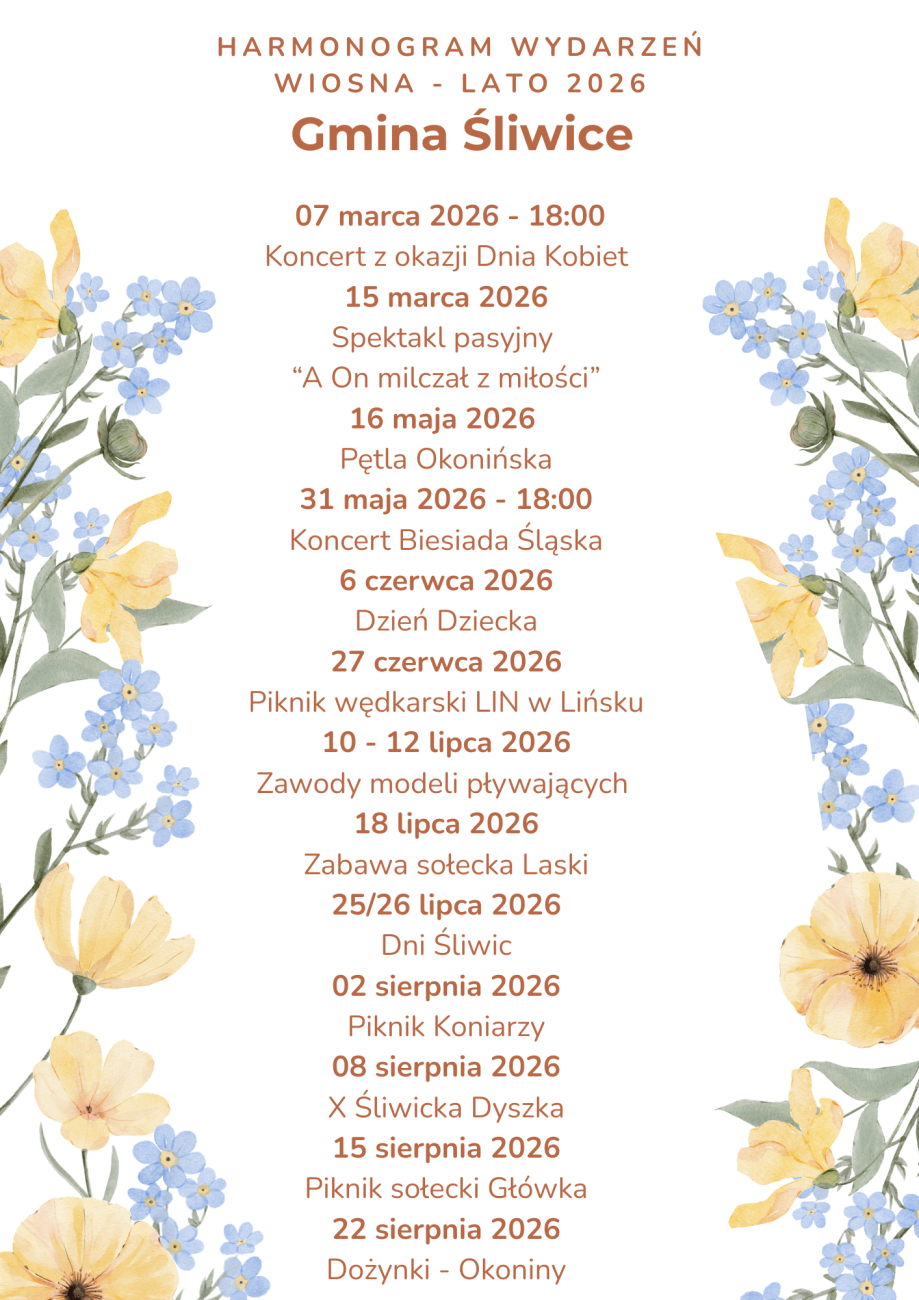 HARMONOGRAM WYDARZEŃ
WIOSNA - LATO 2026
Gmina Śliwice

07 marca 2026 - 18:00
Koncert z okazji Dnia Kobiet
15 marca 2026
Spektakl pasyjny
“A On milczał z miłości”
16 maja 2026
Pętla Okonińska
31 maja 2026 - 18:00
Koncert Biesiada Śląska
6 czerwca 2026
Dzień Dziecka
27 czerwca 2026
Piknik wędkarski LIN w Lińsku
10 - 12 lipca 2026
Zawody modeli pływających
18 lipca 2026
Zabawa sołecka Laski
25/26 lipca 2026
Dni Śliwic
02 sierpnia 2026
Piknik Koniarzy
08 sierpnia 2026
X Śliwicka Dyszka
15 sierpnia 2026
Piknik sołecki Główka
22 sierpnia 2026
Dożynki - Okoniny